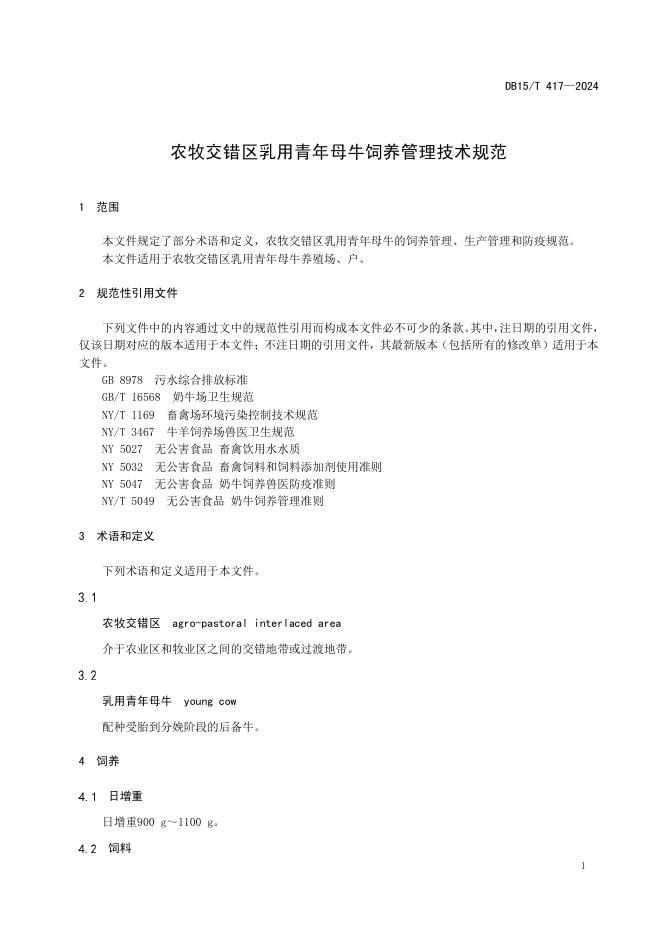 DB15/T 417—2024

农牧交错区乳用青年母牛饲养管理技术规范

1 范围

本文件规定了部分术语和定义，农牧交错区乳用青年母牛的饲养管理、生产管理和防疫规范。
本文件适用于农牧交错区乳用青年母牛养殖场、户。

2 规范性引用文件

下列文件中的内容通过文中的规范性引用而构成本文件必不可少的条款。其中，注日期的引用文件，仅该日期对应的版本适用于本文件；不注日期的引用文件，其最新版本（包括所有的修改单）适用于本文件。
GB 8978 污水综合排放标准
GB/T 16568 奶牛场卫生规范
NY/T 1169 畜禽场环境污染控制技术规范
NY/T 3467 牛羊饲养场兽医卫生规范
NY 5027 无公害食品 畜禽饮用水水质
NY 5032 无公害食品 畜禽饲料和饲料添加剂使用准则
NY 5047 无公害食品 奶牛饲养兽医防疫准则
NY/T 5049 无公害食品 奶牛饲养管理准则

3 术语和定义

下列术语和定义适用于本文件。

3.1

农牧交错区 agro-pastoral interlaced area

介于农业区和牧业区之间的交错地带或过渡地带。

3.2

乳用青年母牛 young cow

配种受胎到分娩阶段的后备牛。

4 饲养

4.1 日增重

日增重900 g～1100 g。

4.2 饲料

1